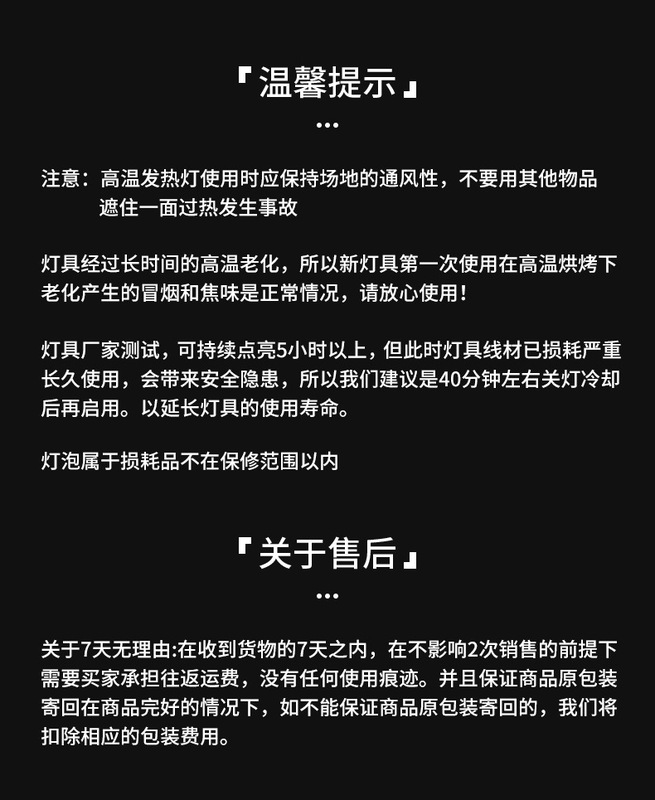 『温馨提示』
...

注意：高温发热灯使用时应保持场地的通风性，不要用其他物品遮住一面过热发生事故

灯具经过长时间的高温老化，所以新灯具第一次使用在高温烘烤下老化产生的冒烟和焦味是正常情况，请放心使用！

灯具厂家测试，可持续点亮5小时以上，但此时灯具线材已损耗严重长久使用，会带来安全隐患，所以我们建议是40分钟左右关灯冷却后再启用。以延长灯具的使用寿命。

灯泡属于损耗品不在保修范围以内

『关于售后』
...

关于7天无理由:在收到货物的7天之内，在不影响2次销售的前提下需要买家承担往返运费，没有任何使用痕迹。并且保证商品原包装寄回在商品完好的情况下，如不能保证商品原包装寄回的，我们将扣除相应的包装费用。